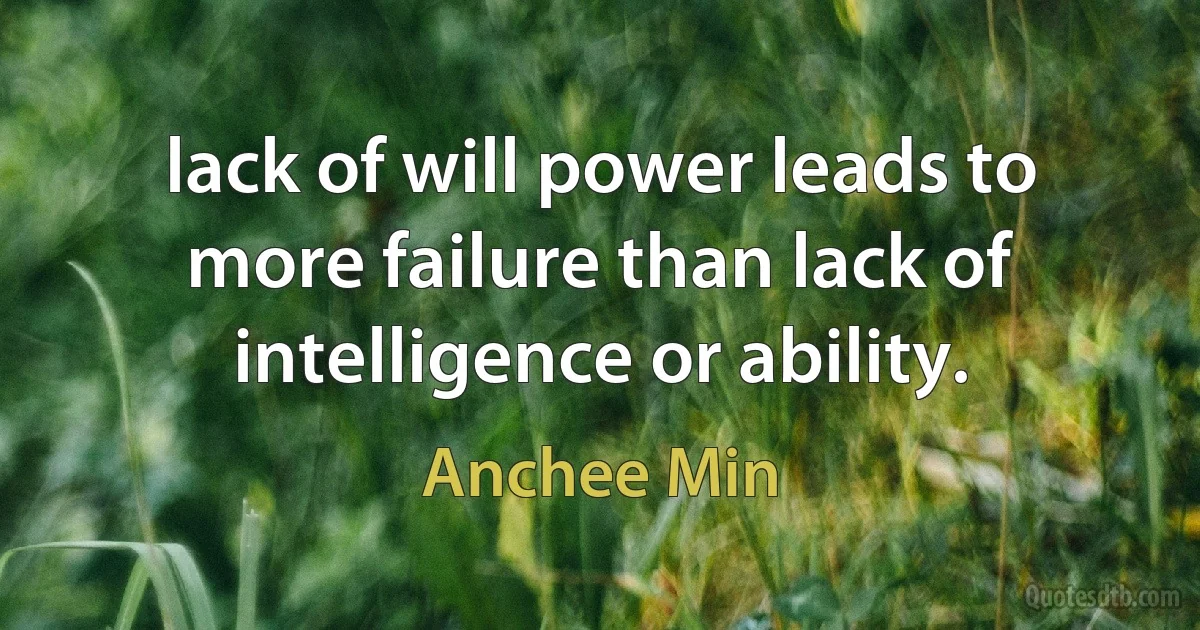 lack of will power leads to more failure than lack of intelligence or ability.

Anchee Min

Quotesdtb.com